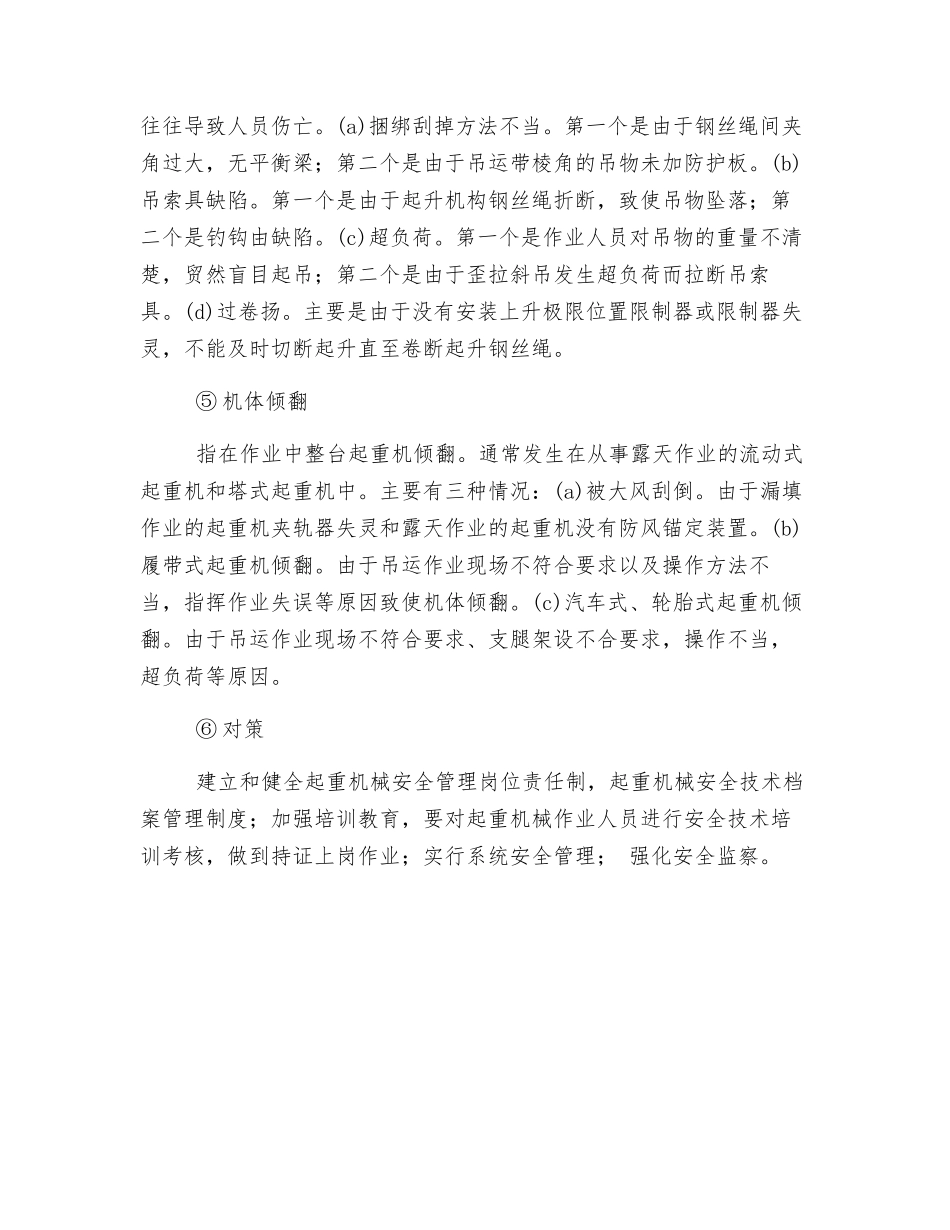 往往导致人员伤亡。(a)捆绑刮掉方法不当。第一个是由于钢丝绳间夹角过大，无平衡梁；第二个是由于吊运带棱角的吊物未加防护板。(b)吊索具缺陷。第一个是由于起升机构钢丝绳折断，致使吊物坠落；第二个是钓钩由缺陷。(c)超负荷。第一个是作业人员对吊物的重量不清楚，贸然盲目起吊；第二个是由于歪拉斜吊发生超负荷而拉断吊索具。(d)过卷扬。主要是由于没有安装上升极限位置限制器或限制器失灵，不能及时切断起升直至卷断起升钢丝绳。

⑤机体倾翻

指在作业中整台起重机倾翻。通常发生在从事露天作业的流动式起重机和塔式起重机中。主要有三种情况：(a)被大风刮倒。由于漏填作业的起重机夹轨器失灵和露天作业的起重机没有防风锚定装置。(b)履带式起重机倾翻。由于吊运作业现场不符合要求以及操作方法不当，指挥作业失误等原因致使机体倾翻。(c)汽车式、轮胎式起重机倾翻。由于吊运作业现场不符合要求、支腿架设不合要求，操作不当，超负荷等原因。

⑥对策

建立和健全起重机械安全管理岗位责任制，起重机械安全技术档案管理制度；加强培训教育，要对起重机械作业人员进行安全技术培训考核，做到持证上岗作业；实行系统安全管理； 强化安全监察。